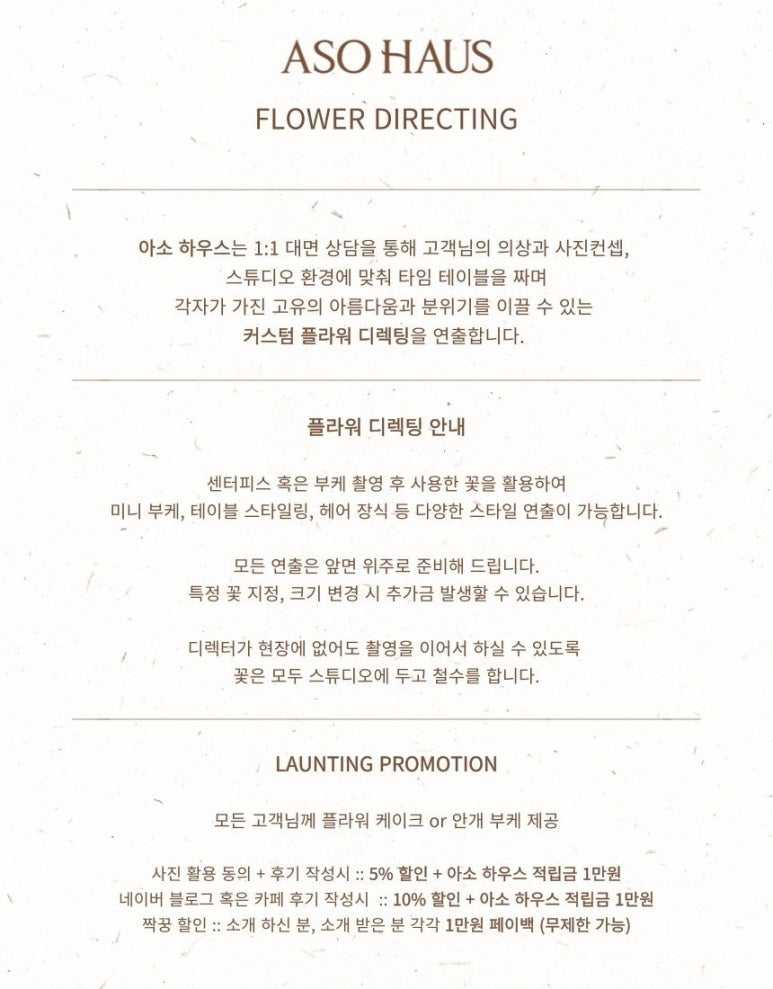 ASO HAUS

FLOWER DIRECTING

아소 하우스는 1:1 대면 상담을 통해 고객님의 의상과 사진컨셉, 스튜디오 환경에 맞춰 타임 테이블을 짜며 각자가 가진 고유의 아름다움과 분위기를 이끌 수 있는 커스텀 플라워 디렉팅을 연출합니다.

플라워 디렉팅 안내

센터피스 혹은 부케 촬영 후 사용한 꽃을 활용하여 미니 부케, 테이블 스타일링, 헤어 장식 등 다양한 스타일 연출이 가능합니다.

모든 연출은 앞면 위주로 준비해 드립니다. 특정 꽃 지정, 크기 변경 시 추가금 발생할 수 있습니다.

디렉터가 현장에 없어도 촬영을 이어서 하실 수 있도록 꽃은 모두 스튜디오에 두고 철수를 합니다.

LAUNTING PROMOTION

모든 고객님께 플라워 케이크 or 안개 부케 제공

사진 활용 동의 + 후기 작성시 :: 5% 할인 + 아소 하우스 적립금 1만원
네이버 블로그 혹은 카페 후기 작성시 :: 10% 할인 + 아소 하우스 적립금 1만원
짝꿍 할인 :: 소개 하신 분, 소개 받은 분 각각 1만원 페이백 (무제한 가능)